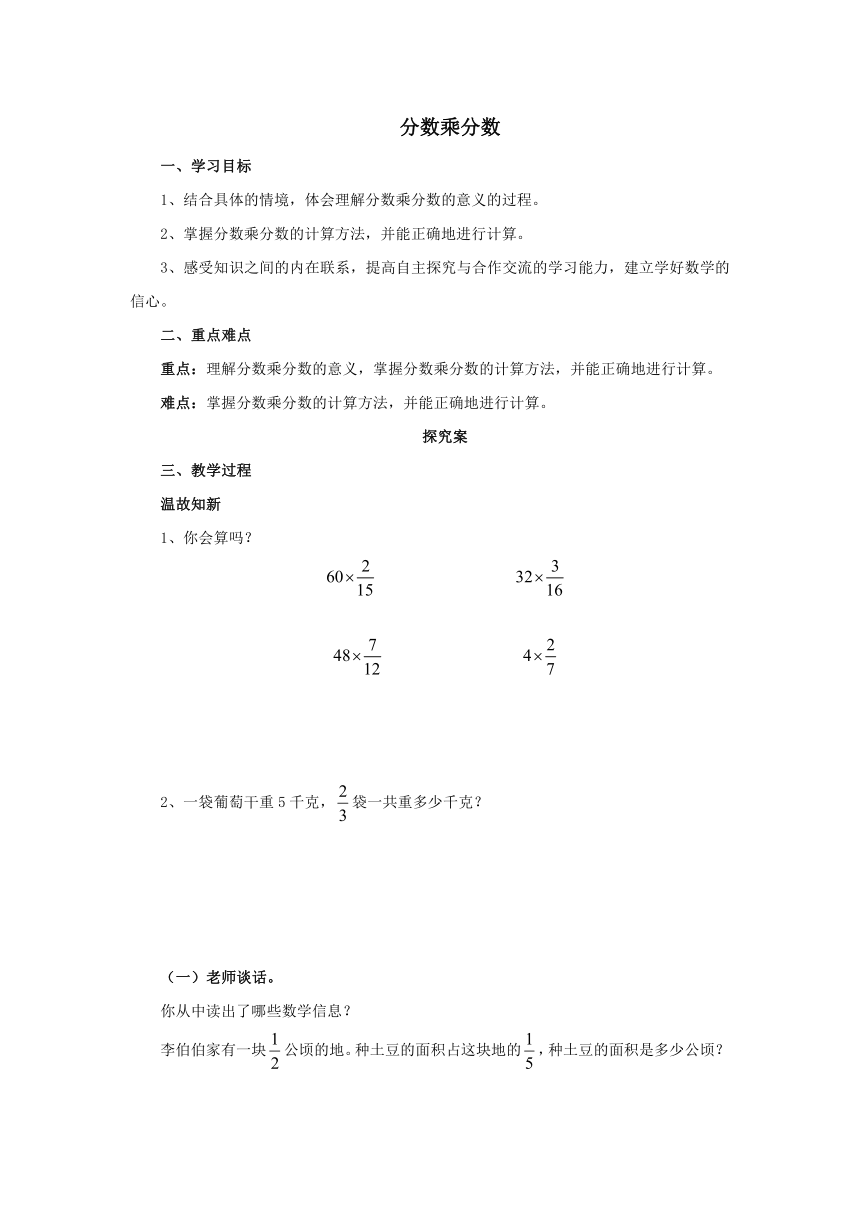 分数乘分数

一、学习目标

1、结合具体的情境，体会理解分数乘分数的意义的过程。

2、掌握分数乘分数的计算方法，并能正确地进行计算。

3、感受知识之间的内在联系，提高自主探究与合作交流的学习能力，建立学好数学的信心。

二、重点难点

重点：理解分数乘分数的意义，掌握分数乘分数的计算方法，并能正确地进行计算。

难点：掌握分数乘分数的计算方法，并能正确地进行计算。

探究案

三、教学过程

温故知新

1、你会算吗？

$60\times\frac{2}{15}$ $32\times\frac{3}{16}$

$48\times\frac{7}{12}$ $4\times\frac{2}{7}$

2、一袋葡萄干重5千克，$\frac{2}{3}$袋一共重多少千克？

（一）老师谈话。

你从中读出了哪些数学信息？

李伯伯家有一块$\frac{1}{2}$公顷的地。种土豆的面积占这块地的$\frac{1}{5}$，种土豆的面积是多少公顷？